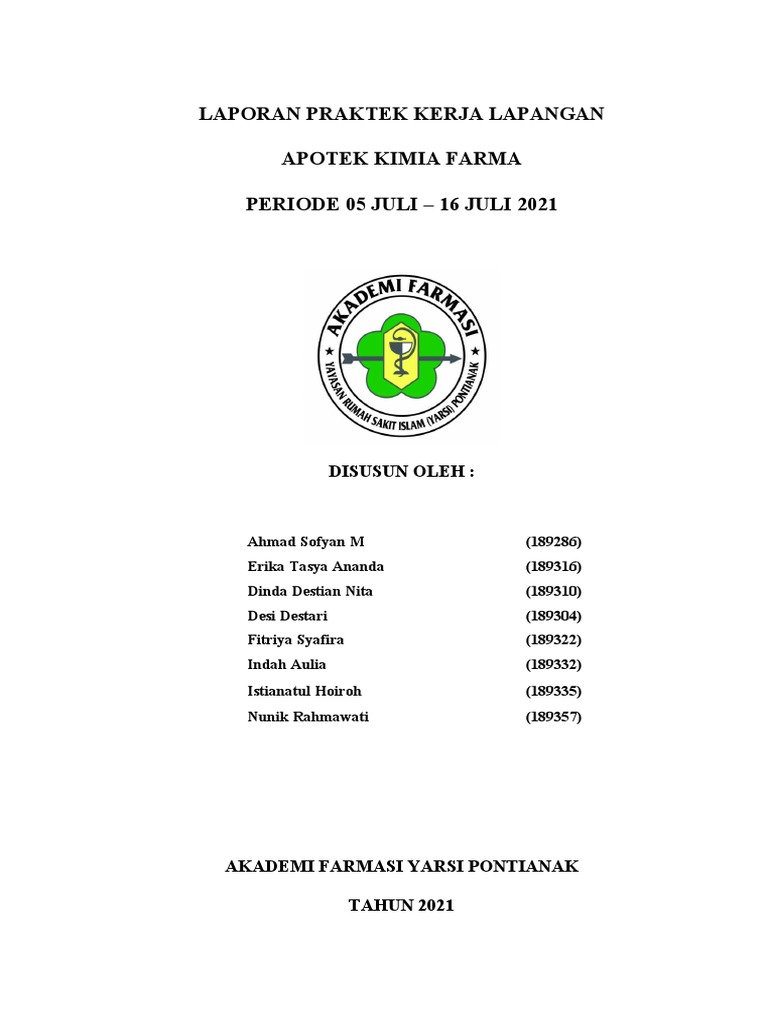 LAPORAN PRAKTEK KERJA LAPANGAN

APOTEK KIMIA FARMA

PERIODE 05 JULI – 16 JULI 2021

AKADEMI FARMASI

YAYASAN RUMAH SAKIT ISLAM (YARSI) PONTIANAK

DISUSUN OLEH :

| | |
|---|---|
| Ahmad Sofyan M | (189286) |
| Erika Tasya Ananda | (189316) |
| Dinda Destian Nita | (189310) |
| Desi Destari | (189304) |
| Fitriya Syafira | (189322) |
| Indah Aulia | (189332) |
| Istianatul Hoiroh | (189335) |
| Nunik Rahmawati | (189357) |

AKADEMI FARMASI YARSI PONTIANAK

TAHUN 2021